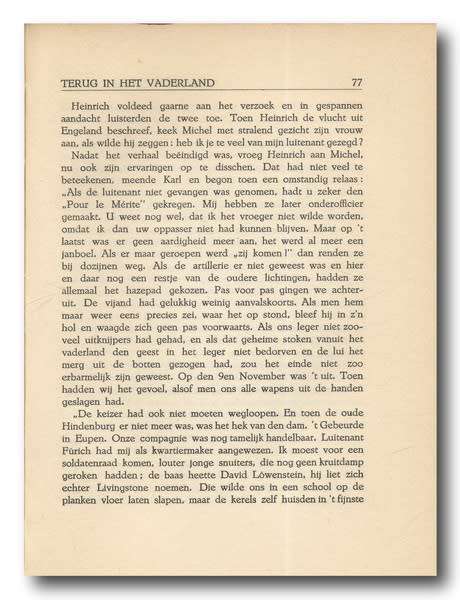 TERUG IN HET VADERLAND 77

Heinrich voldeed gaarne aan het verzoek en in gespannen aandacht luisterden de twee toe. Toen Heinrich de vlucht uit Engeland beschreef, keek Michel met stralend gezicht zijn vrouw aan, als wilde hij zeggen: heb ik je te veel van mijn luitenant gezegd?

Nadat het verhaal beëindigd was, vroeg Heinrich aan Michel, nu ook zijn ervaringen op te disschen. Dat had niet veel te beteekenen, meende Karl en begon toen een omstandig relaas: „Als de luitenant niet gevangen was genomen, hadt u zeker den „Pour le Mérite" gekregen. Mij hebben ze later onderofficier gemaakt. U weet nog wel, dat ik het vroeger niet wilde worden, omdat ik dan uw oppasser niet had kunnen blijven. Maar op 't laatst was er geen aardigheid meer aan, het werd al meer een janboel. Als er maar geroepen werd „zij komen!" dan renden ze bij dozijnen weg. Als de artillerie er niet geweest was en hier en daar nog een restje van de oudere lichtingen, hadden ze allemaal het hazepad gekozen. Pas voor pas gingen we achteruit. De vijand had gelukkig weinig aanvalskoorts. Als men hem maar weer eens precies zei, waar het op stond, bleef hij in z'n hol en waagde zich geen pas voorwaarts. Als ons leger niet zooveel uitknijpers had gehad, en als dat geheime stoken vanuit het vaderland den geest in het leger niet bedorven en de lui het merg uit de botten gezogen had, zou het einde niet zoo erbarmelijk zijn geweest. Op den 9en November was 't uit. Toen hadden wij het gevoel, alsof men ons alle wapens uit de handen geslagen had.

„De keizer had ook niet moeten wegloopen. En toen de oude Hindenburg er niet meer was, was het hek van den dam. 't Gebeurde in Eupen. Onze compagnie was nog tamelijk handelbaar. Luitenant Fürich had mij als kwartiermaker aangewezen. Ik moest voor een soldatenraad komen, louter jonge snuiters, die nog geen kruitdamp geroken hadden; de baas heette David Löwenstein, hij liet zich echter Livingstone noemen. Die wilde ons in een school op de planken vloer laten slapen, maar de kerels zelf huisden in 't fijnste